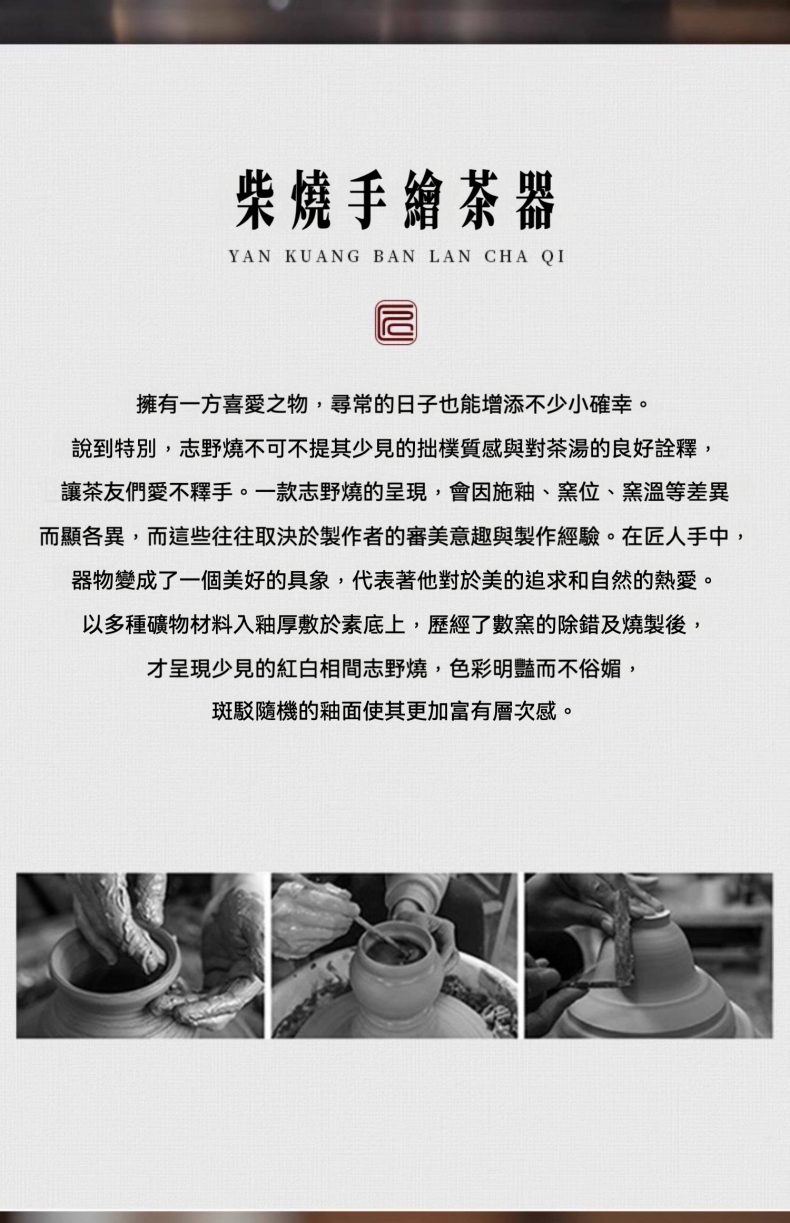 柴燒手繪茶器

YAN KUANG BAN LAN CHA QI

擁有一方喜愛之物，尋常的日子也能增添不少小確幸。

說到特別，志野燒不可不提其少見的拙樸質感與對茶湯的良好詮釋，

讓茶友們愛不釋手。一款志野燒的呈現，會因施釉、窯位、窯溫等差異

而顯各異，而這些往往取決於製作者的審美意趣與製作經驗。在匠人手中，

器物變成了一個美好的具象，代表著他對於美的追求和自然的熱愛。

以多種礦物材料入釉厚敷於素底上，歷經了數窯的除錯及燒製後，

才呈現少見的紅白相間志野燒，色彩明豔而不俗媚，

斑駁隨機的釉面使其更加富有層次感。